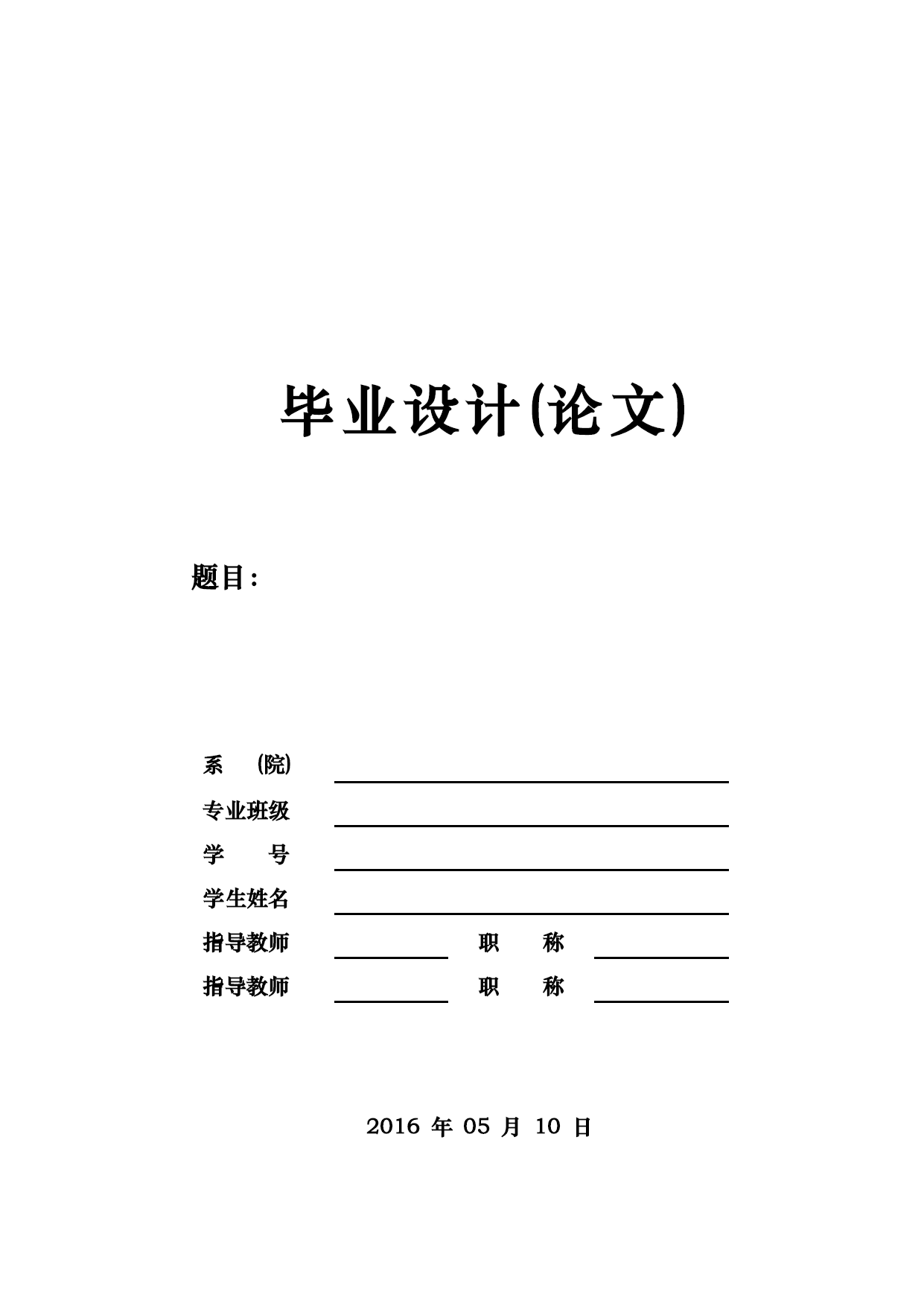 毕业设计(论文)

题目:

系 (院)

专业班级

学 号

学生姓名

指导教师 职 称

指导教师 职 称

2016 年 05 月 10 日